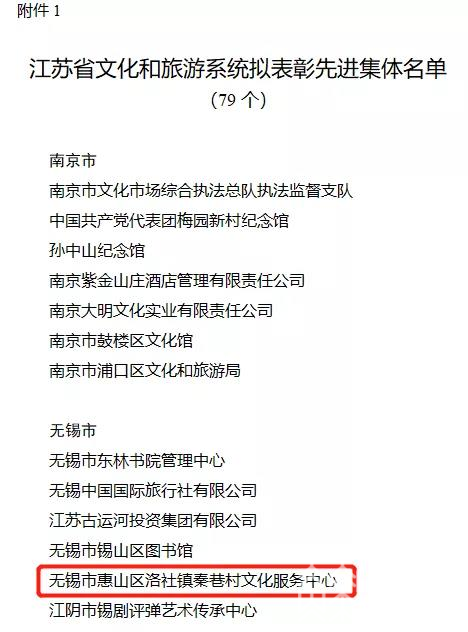 附件1

江苏省文化和旅游系统拟表彰先进集体名单
（79个）

南京市
南京市文化市场综合执法总队执法监督支队
中国共产党代表团梅园新村纪念馆
孙中山纪念馆
南京紫金山庄酒店管理有限责任公司
南京大明文化实业有限责任公司
南京市鼓楼区文化馆
南京市浦口区文化和旅游局

无锡市
无锡市东林书院管理中心
无锡中国国际旅行社有限公司
江苏古运河投资集团有限公司
无锡市锡山区图书馆
无锡市惠山区洛社镇秦巷村文化服务中心
江阴市锡剧评弹艺术传承中心